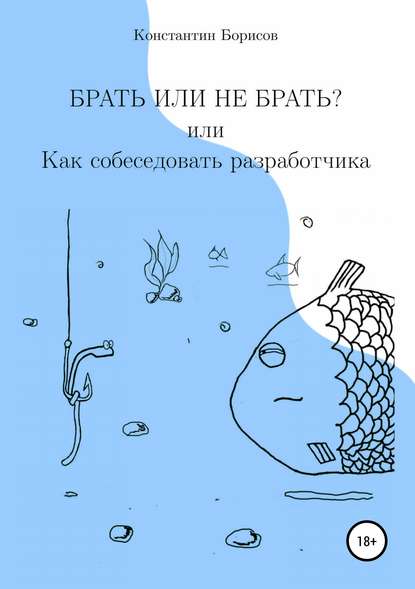 Константин Борисов

БРАТЬ ИЛИ НЕ БРАТЬ?
или
Как собеседовать разработчика

18+